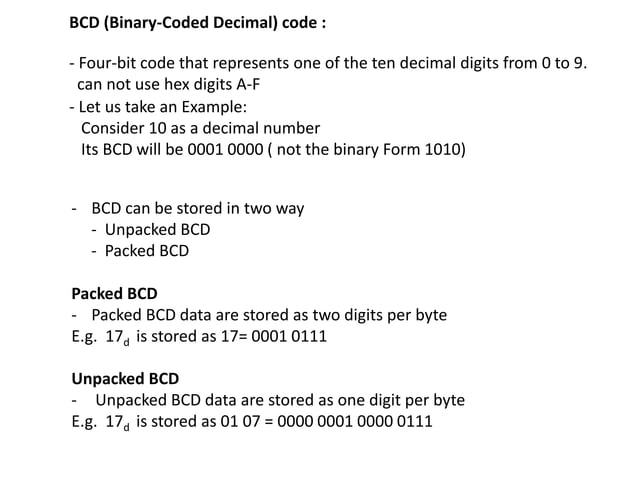 BCD (Binary-Coded Decimal) code :

- Four-bit code that represents one of the ten decimal digits from 0 to 9. can not use hex digits A-F
- Let us take an Example:
Consider 10 as a decimal number
Its BCD will be 0001 0000 ( not the binary Form 1010)

- BCD can be stored in two way
- Unpacked BCD
- Packed BCD

Packed BCD
- Packed BCD data are stored as two digits per byte
E.g. $17_d$ is stored as 17= 0001 0111

Unpacked BCD
- Unpacked BCD data are stored as one digit per byte
E.g. $17_d$ is stored as 01 07 = 0000 0001 0000 0111